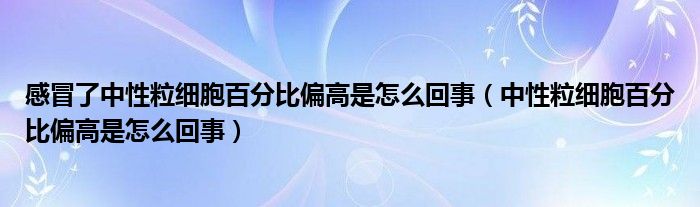 感冒了中性粒细胞百分比偏高是怎么回事（中性粒细胞百分比偏高是怎么回事）